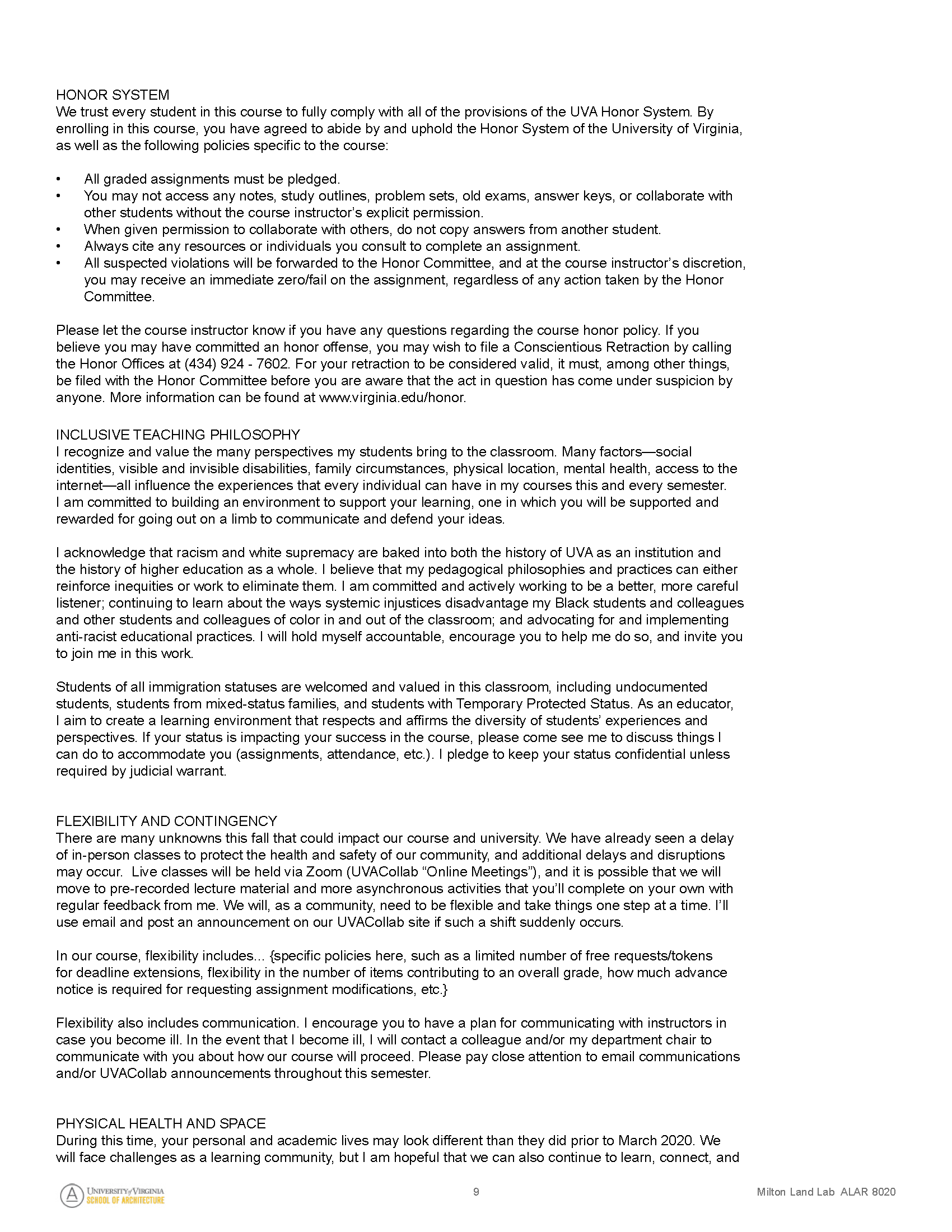 HONOR SYSTEM
We trust every student in this course to fully comply with all of the provisions of the UVA Honor System. By enrolling in this course, you have agreed to abide by and uphold the Honor System of the University of Virginia, as well as the following policies specific to the course:

• All graded assignments must be pledged.
• You may not access any notes, study outlines, problem sets, old exams, answer keys, or collaborate with other students without the course instructor's explicit permission.
• When given permission to collaborate with others, do not copy answers from another student.
• Always cite any resources or individuals you consult to complete an assignment.
• All suspected violations will be forwarded to the Honor Committee, and at the course instructor's discretion, you may receive an immediate zero/fail on the assignment, regardless of any action taken by the Honor Committee.

Please let the course instructor know if you have any questions regarding the course honor policy. If you believe you may have committed an honor offense, you may wish to file a Conscientious Retraction by calling the Honor Offices at (434) 924 - 7602. For your retraction to be considered valid, it must, among other things, be filed with the Honor Committee before you are aware that the act in question has come under suspicion by anyone. More information can be found at www.virginia.edu/honor.

INCLUSIVE TEACHING PHILOSOPHY
I recognize and value the many perspectives my students bring to the classroom. Many factors—social identities, visible and invisible disabilities, family circumstances, physical location, mental health, access to the internet—all influence the experiences that every individual can have in my courses this and every semester. I am committed to building an environment to support your learning, one in which you will be supported and rewarded for going out on a limb to communicate and defend your ideas.

I acknowledge that racism and white supremacy are baked into both the history of UVA as an institution and the history of higher education as a whole. I believe that my pedagogical philosophies and practices can either reinforce inequities or work to eliminate them. I am committed and actively working to be a better, more careful listener; continuing to learn about the ways systemic injustices disadvantage my Black students and colleagues and other students and colleagues of color in and out of the classroom; and advocating for and implementing anti-racist educational practices. I will hold myself accountable, encourage you to help me do so, and invite you to join me in this work.

Students of all immigration statuses are welcomed and valued in this classroom, including undocumented students, students from mixed-status families, and students with Temporary Protected Status. As an educator, I aim to create a learning environment that respects and affirms the diversity of students' experiences and perspectives. If your status is impacting your success in the course, please come see me to discuss things I can do to accommodate you (assignments, attendance, etc.). I pledge to keep your status confidential unless required by judicial warrant.

FLEXIBILITY AND CONTINGENCY
There are many unknowns this fall that could impact our course and university. We have already seen a delay of in-person classes to protect the health and safety of our community, and additional delays and disruptions may occur. Live classes will be held via Zoom (UVACollab "Online Meetings"), and it is possible that we will move to pre-recorded lecture material and more asynchronous activities that you'll complete on your own with regular feedback from me. We will, as a community, need to be flexible and take things one step at a time. I'll use email and post an announcement on our UVACollab site if such a shift suddenly occurs.

In our course, flexibility includes... {specific policies here, such as a limited number of free requests/tokens for deadline extensions, flexibility in the number of items contributing to an overall grade, how much advance notice is required for requesting assignment modifications, etc.}

Flexibility also includes communication. I encourage you to have a plan for communicating with instructors in case you become ill. In the event that I become ill, I will contact a colleague and/or my department chair to communicate with you about how our course will proceed. Please pay close attention to email communications and/or UVACollab announcements throughout this semester.

PHYSICAL HEALTH AND SPACE
During this time, your personal and academic lives may look different than they did prior to March 2020. We will face challenges as a learning community, but I am hopeful that we can also continue to learn, connect, and

UNIVERSITY of VIRGINIA SCHOOL OF ARCHITECTURE
9
Milton Land Lab ALAR 8020